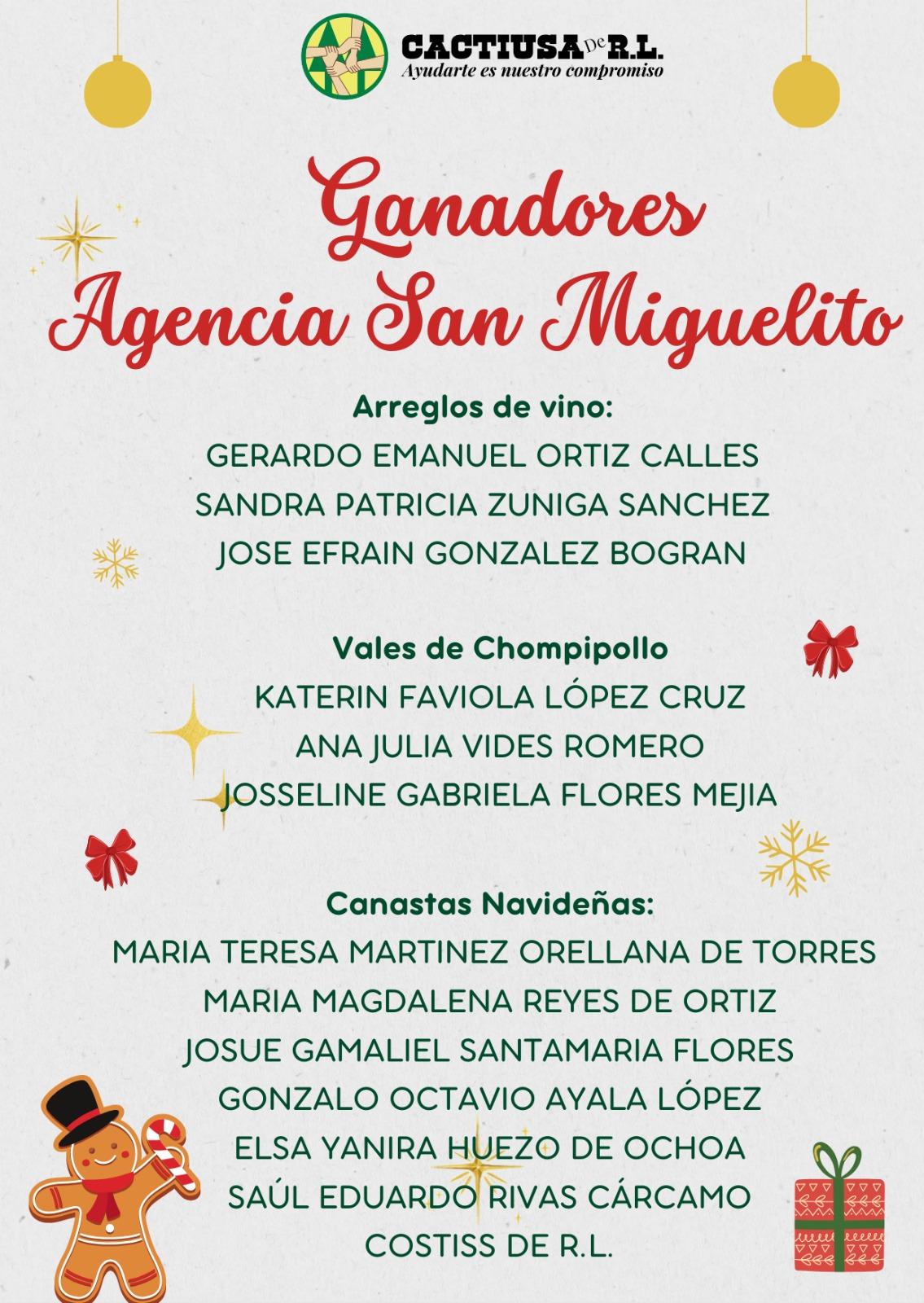 CACTIUSA De R.L.
Ayudarte es nuestro compromiso

Ganadores
Agencia San Miguelito

Arreglos de vino:
GERARDO EMANUEL ORTIZ CALLES
SANDRA PATRICIA ZUNIGA SANCHEZ
JOSE EFRAIN GONZALEZ BOGRAN

Vales de Chompipollo
KATERIN FAVIOLA LÓPEZ CRUZ
ANA JULIA VIDES ROMERO
JOSSELINE GABRIELA FLORES MEJIA

Canastas Navideñas:
MARIA TERESA MARTINEZ ORELLANA DE TORRES
MARIA MAGDALENA REYES DE ORTIZ
JOSUE GAMALIEL SANTAMARIA FLORES
GONZALO OCTAVIO AYALA LÓPEZ
ELSA YANIRA HUEZO DE OCHOA
SAÚL EDUARDO RIVAS CÁRCAMO
COSTISS DE R.L.